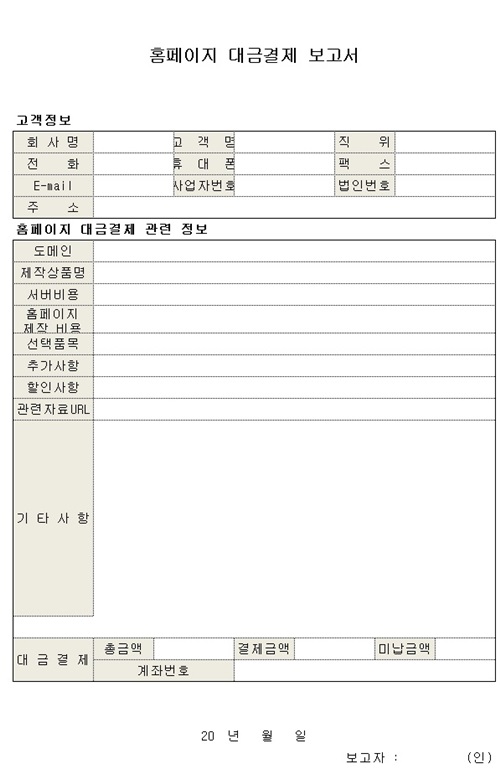 홈페이지 대금결제 보고서

고객정보

| 회 사 명 | | 고 객 명 | | 직 위 | |
|---|---|---|---|---|---|
| 전 화 | | 휴 대 폰 | | 팩 스 | |
| E-mail | | 사업자번호 | | 법인번호 | |
| 주 소 | | | | | |

홈페이지 대금결제 관련 정보

| 도메인 | |
|---|---|
| 제작상품명 | |
| 서버비용 | |
| 홈페이지 제작 비용 | |
| 선택품목 | |
| 추가사항 | |
| 할인사항 | |
| 관련자료URL | |
| 기 타 사 항 | |

| 대 금 결 제 | 총금액 | | 결제금액 | | 미납금액 | |
|---|---|---|---|---|---|---|
| | 계좌번호 | | | | | |

20 년 월 일

보고자 : (인)